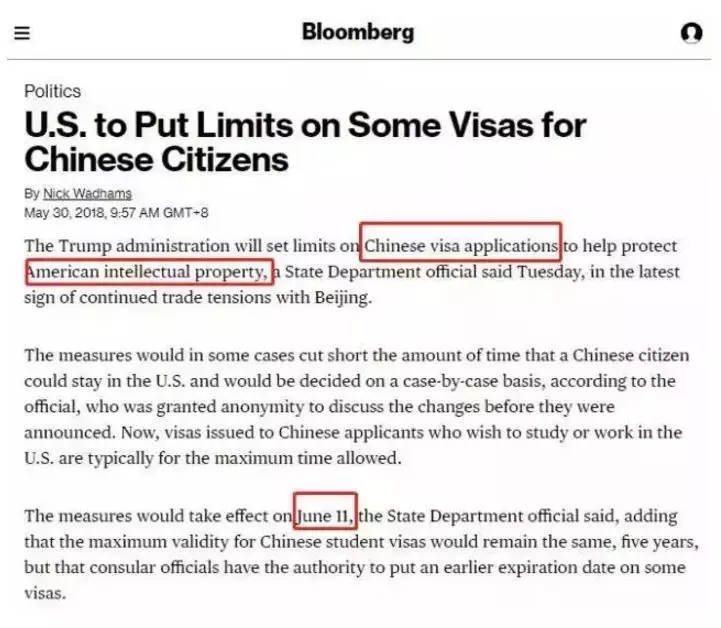 Bloomberg

Politics

U.S. to Put Limits on Some Visas for Chinese Citizens

By Nick Wadhams
May 30, 2018, 9:57 AM GMT+8

The Trump administration will set limits on Chinese visa applications to help protect American intellectual property, a State Department official said Tuesday, in the latest sign of continued trade tensions with Beijing.

The measures would in some cases cut short the amount of time that a Chinese citizen could stay in the U.S. and would be decided on a case-by-case basis, according to the official, who was granted anonymity to discuss the changes before they were announced. Now, visas issued to Chinese applicants who wish to study or work in the U.S. are typically for the maximum time allowed.

The measures would take effect on June 11, the State Department official said, adding that the maximum validity for Chinese student visas would remain the same, five years, but that consular officials have the authority to put an earlier expiration date on some visas.